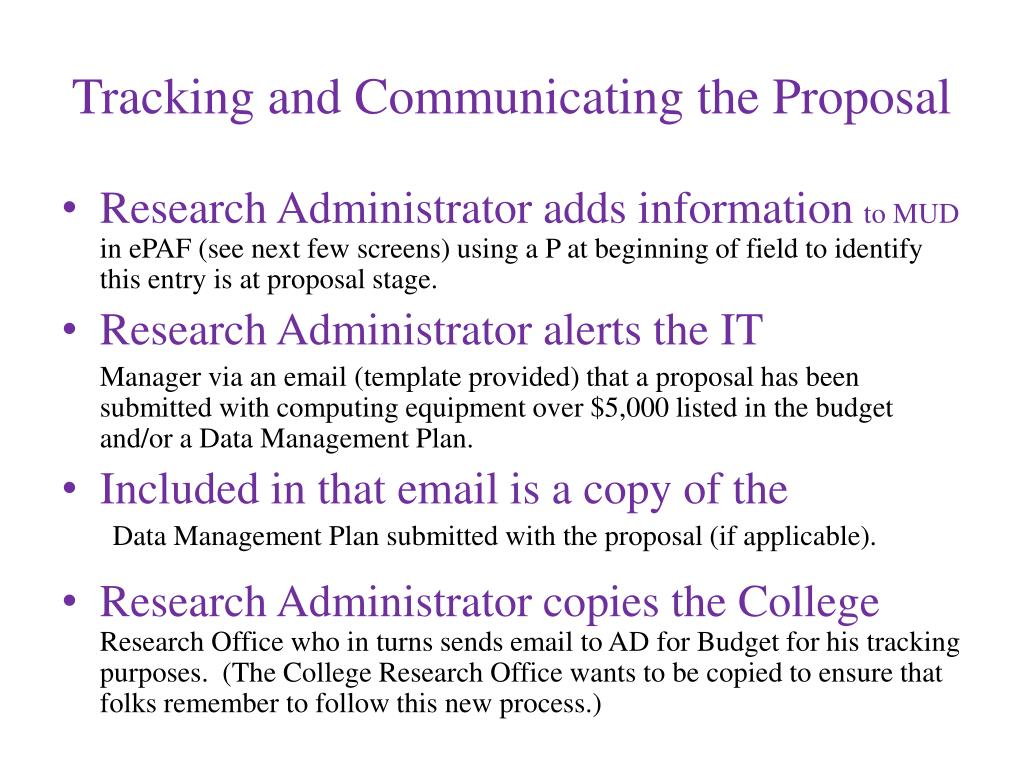 Tracking and Communicating the Proposal

• Research Administrator adds information to MUD in ePAF (see next few screens) using a P at beginning of field to identify this entry is at proposal stage.

• Research Administrator alerts the IT

Manager via an email (template provided) that a proposal has been submitted with computing equipment over $5,000 listed in the budget and/or a Data Management Plan.

• Included in that email is a copy of the

Data Management Plan submitted with the proposal (if applicable).

• Research Administrator copies the College Research Office who in turns sends email to AD for Budget for his tracking purposes. (The College Research Office wants to be copied to ensure that folks remember to follow this new process.)